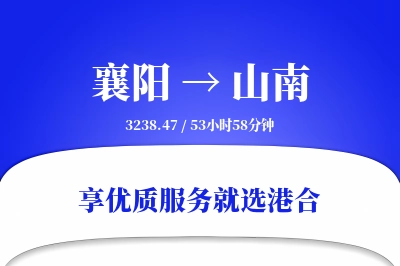 襄阳 → 山南

3238.47 / 53小时58分钟

享优质服务就选港合